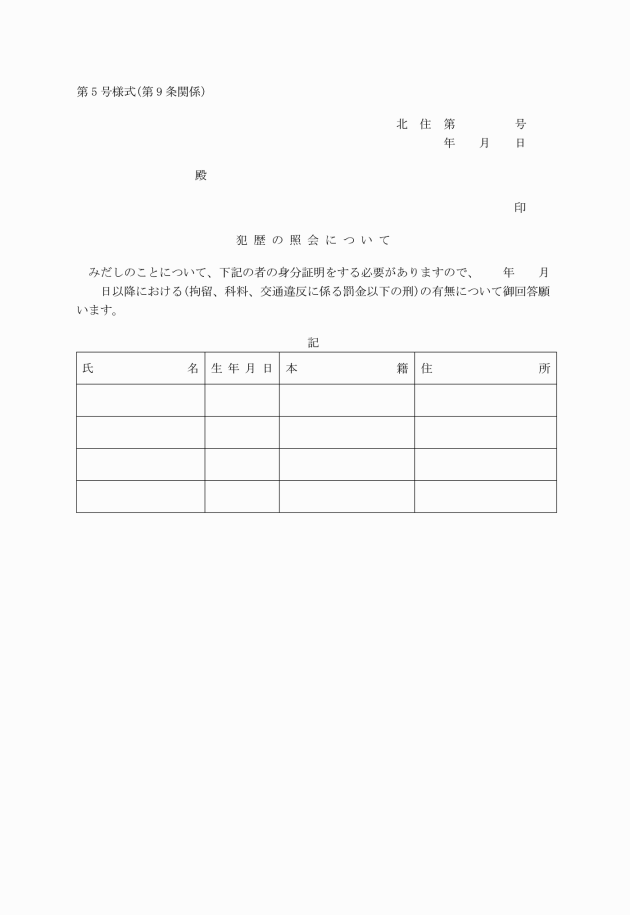 第５号様式(第９条関係)

北 住 第　　　　号
年　　月　　日

殿

印

犯 歴 の 照 会 に つ い て

みだしのことについて、下記の者の身分証明をする必要がありますので、　　年　　月　　日以降における(拘留、科料、交通違反に係る罰金以下の刑)の有無について御回答願います。

記

| 氏　　　　　名 | 生 年 月 日 | 本　　　　　籍 | 住　　　　　所 |
|---|---|---|---|
| | | | |
| | | | |
| | | | |
| | | | |